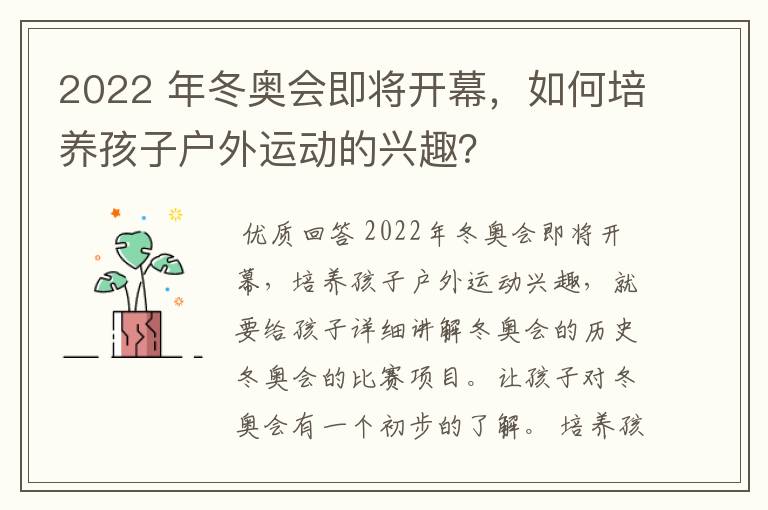 2022 年冬奥会即将开幕，如何培养孩子户外运动的兴趣?

优质回答 2022年冬奥会即将开幕，培养孩子户外运动兴趣，就要给孩子详细讲解冬奥会的历史冬奥会的比赛项目。让孩子对冬奥会有一个初步的了解。培养孩